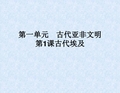 第一单元　古代亚非文明
第1课古代埃及